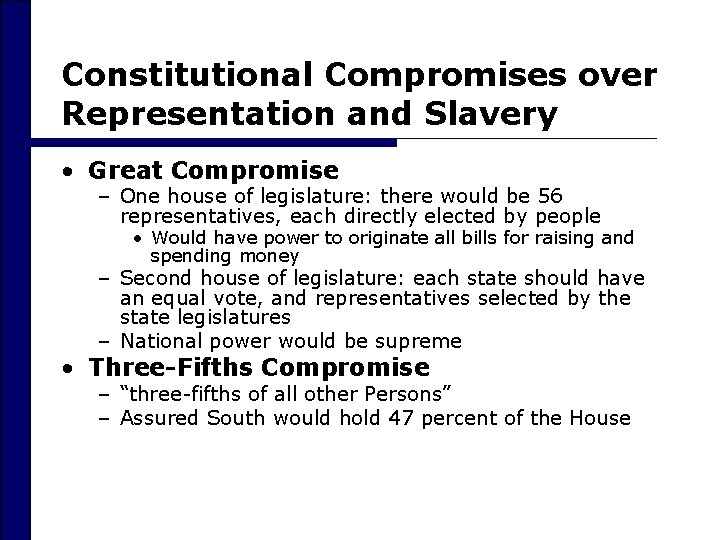 Constitutional Compromises over Representation and Slavery

• Great Compromise
- One house of legislature: there would be 56 representatives, each directly elected by people
• Would have power to originate all bills for raising and spending money
- Second house of legislature: each state should have an equal vote, and representatives selected by the state legislatures
- National power would be supreme
• Three-Fifths Compromise
- "three-fifths of all other Persons"
- Assured South would hold 47 percent of the House